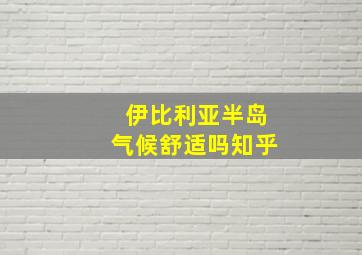 伊比利亚半岛
气候舒适吗知乎